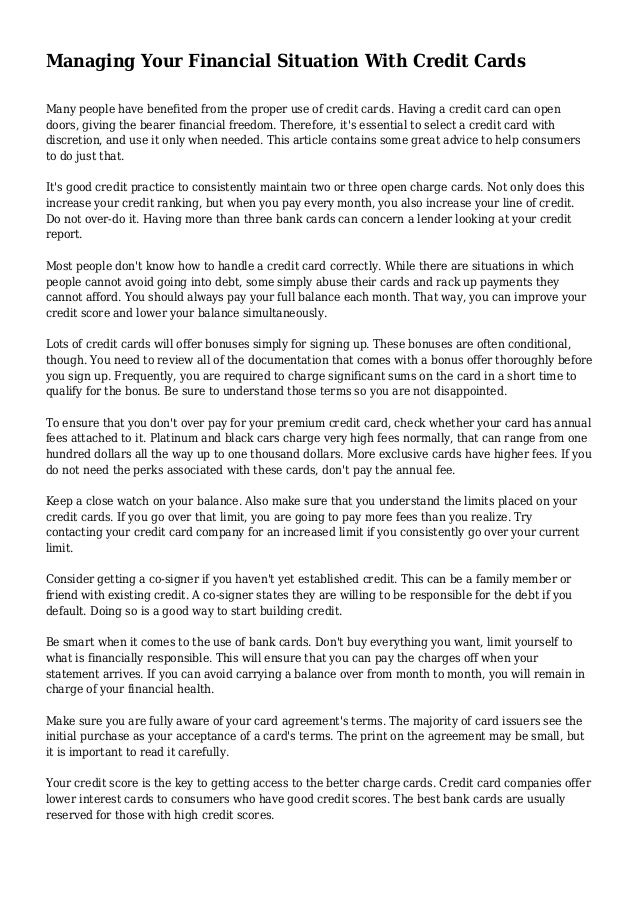 Managing Your Financial Situation With Credit Cards

Many people have benefited from the proper use of credit cards. Having a credit card can open doors, giving the bearer financial freedom. Therefore, it's essential to select a credit card with discretion, and use it only when needed. This article contains some great advice to help consumers to do just that.

It's good credit practice to consistently maintain two or three open charge cards. Not only does this increase your credit ranking, but when you pay every month, you also increase your line of credit. Do not over-do it. Having more than three bank cards can concern a lender looking at your credit report.

Most people don't know how to handle a credit card correctly. While there are situations in which people cannot avoid going into debt, some simply abuse their cards and rack up payments they cannot afford. You should always pay your full balance each month. That way, you can improve your credit score and lower your balance simultaneously.

Lots of credit cards will offer bonuses simply for signing up. These bonuses are often conditional, though. You need to review all of the documentation that comes with a bonus offer thoroughly before you sign up. Frequently, you are required to charge significant sums on the card in a short time to qualify for the bonus. Be sure to understand those terms so you are not disappointed.

To ensure that you don't over pay for your premium credit card, check whether your card has annual fees attached to it. Platinum and black cars charge very high fees normally, that can range from one hundred dollars all the way up to one thousand dollars. More exclusive cards have higher fees. If you do not need the perks associated with these cards, don't pay the annual fee.

Keep a close watch on your balance. Also make sure that you understand the limits placed on your credit cards. If you go over that limit, you are going to pay more fees than you realize. Try contacting your credit card company for an increased limit if you consistently go over your current limit.

Consider getting a co-signer if you haven't yet established credit. This can be a family member or friend with existing credit. A co-signer states they are willing to be responsible for the debt if you default. Doing so is a good way to start building credit.

Be smart when it comes to the use of bank cards. Don't buy everything you want, limit yourself to what is financially responsible. This will ensure that you can pay the charges off when your statement arrives. If you can avoid carrying a balance over from month to month, you will remain in charge of your financial health.

Make sure you are fully aware of your card agreement's terms. The majority of card issuers see the initial purchase as your acceptance of a card's terms. The print on the agreement may be small, but it is important to read it carefully.

Your credit score is the key to getting access to the better charge cards. Credit card companies offer lower interest cards to consumers who have good credit scores. The best bank cards are usually reserved for those with high credit scores.